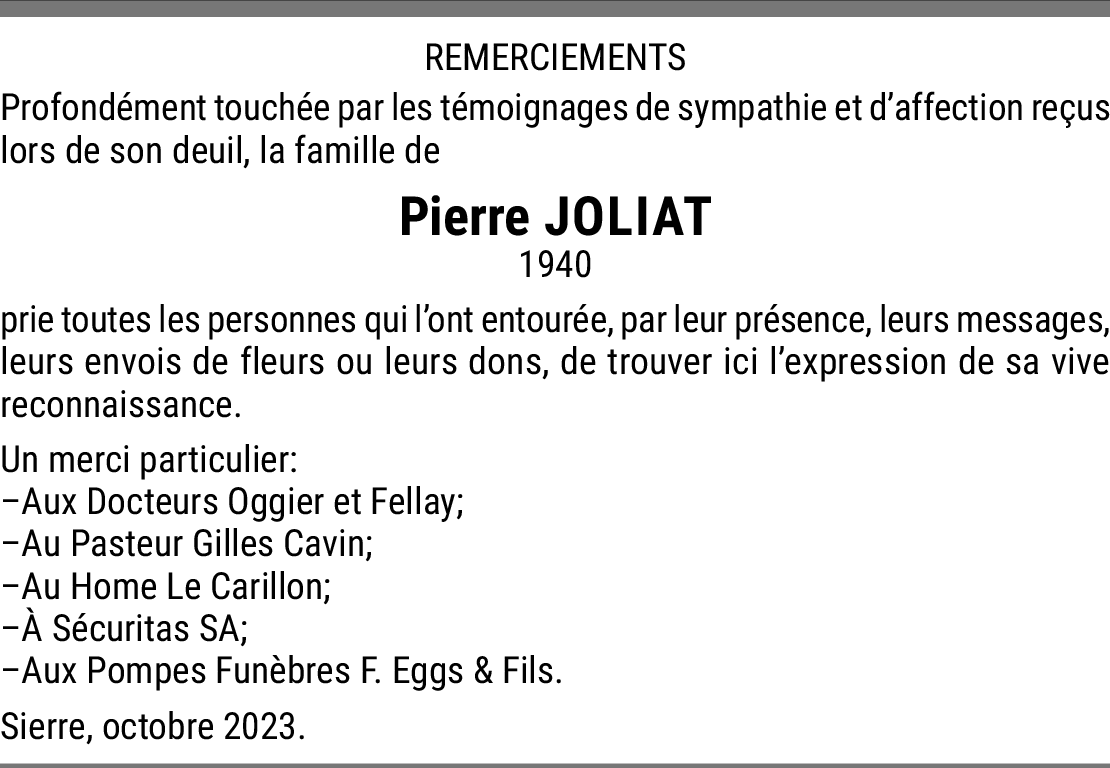 REMERCIEMENTS

Profondément touchée par les témoignages de sympathie et d'affection reçus lors de son deuil, la famille de

Pierre JOLIAT
1940

prie toutes les personnes qui l'ont entourée, par leur présence, leurs messages, leurs envois de fleurs ou leurs dons, de trouver ici l'expression de sa vive reconnaissance.

Un merci particulier:
–Aux Docteurs Oggier et Fellay;
–Au Pasteur Gilles Cavin;
–Au Home Le Carillon;
–À Sécuritas SA;
–Aux Pompes Funèbres F. Eggs & Fils.

Sierre, octobre 2023.